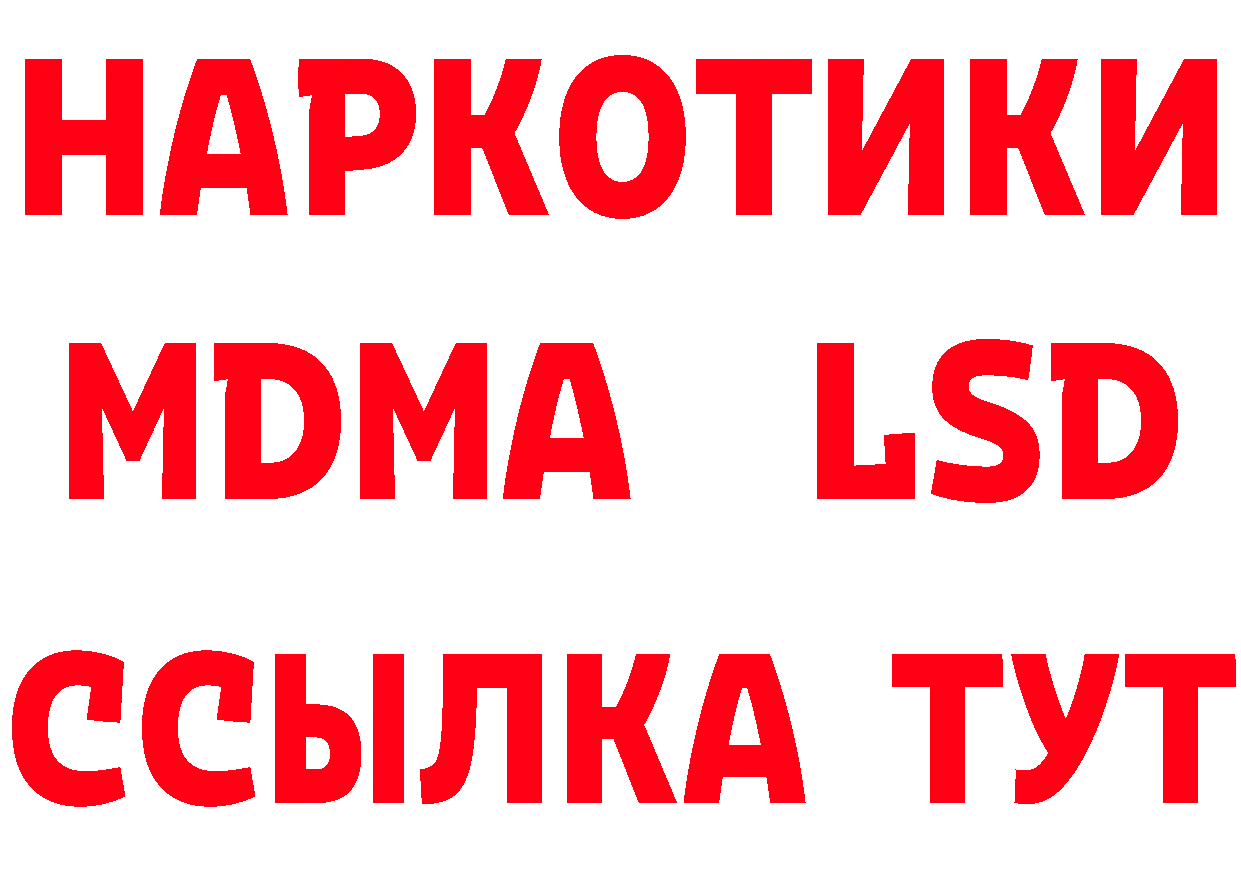 НАРКОТИКИ
MDMA LSD
ССЫЛКА ТУТ